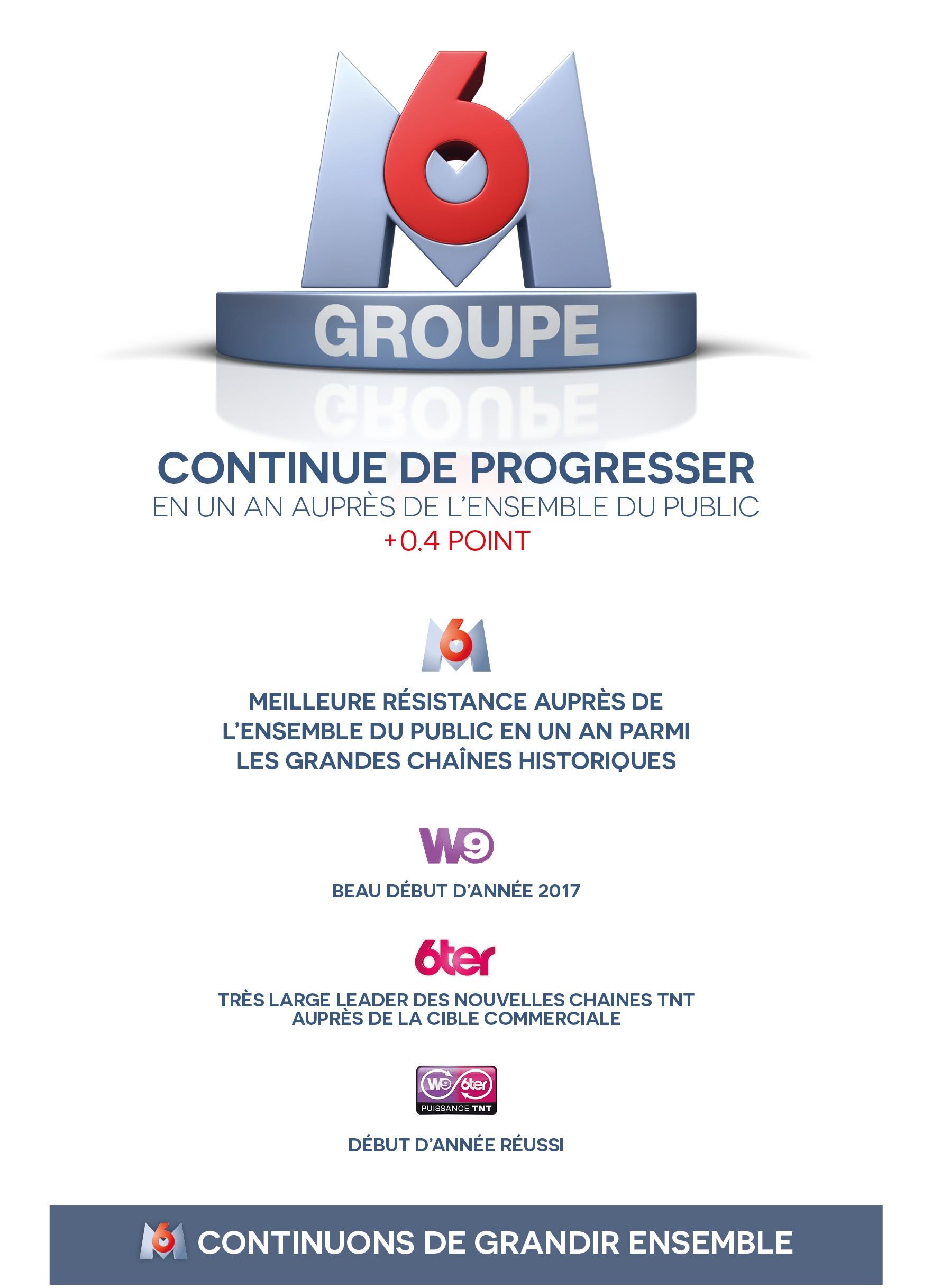 M6
GROUPE

CONTINUE DE PROGRESSER
EN UN AN AUPRÈS DE L'ENSEMBLE DU PUBLIC
+0.4 POINT

M6

MEILLEURE RÉSISTANCE AUPRÈS DE L'ENSEMBLE DU PUBLIC EN UN AN PARMI LES GRANDES CHAÎNES HISTORIQUES

W9

BEAU DÉBUT D'ANNÉE 2017

6ter

TRÈS LARGE LEADER DES NOUVELLES CHAINES TNT AUPRÈS DE LA CIBLE COMMERCIALE

W9 6ter
PUISSANCE TNT

DÉBUT D'ANNÉE RÉUSSI

M6 CONTINUONS DE GRANDIR ENSEMBLE